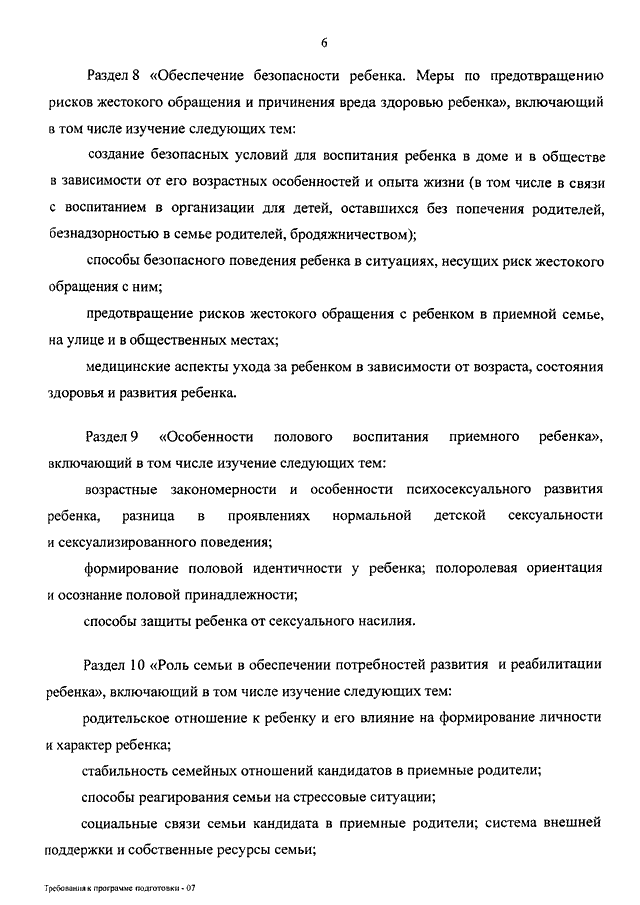 6

Раздел 8 «Обеспечение безопасности ребенка. Меры по предотвращению рисков жестокого обращения и причинения вреда здоровью ребенка», включающий в том числе изучение следующих тем:

создание безопасных условий для воспитания ребенка в доме и в обществе в зависимости от его возрастных особенностей и опыта жизни (в том числе в связи с воспитанием в организации для детей, оставшихся без попечения родителей, безнадзорностью в семье родителей, бродяжничеством);

способы безопасного поведения ребенка в ситуациях, несущих риск жестокого обращения с ним;

предотвращение рисков жестокого обращения с ребенком в приемной семье, на улице и в общественных местах;

медицинские аспекты ухода за ребенком в зависимости от возраста, состояния здоровья и развития ребенка.

Раздел 9 «Особенности полового воспитания приемного ребенка», включающий в том числе изучение следующих тем:

возрастные закономерности и особенности психосексуального развития ребенка, разница в проявлениях нормальной детской сексуальности и сексуализированного поведения;

формирование половой идентичности у ребенка; полоролевая ориентация и осознание половой принадлежности;

способы защиты ребенка от сексуального насилия.

Раздел 10 «Роль семьи в обеспечении потребностей развития и реабилитации ребенка», включающий в том числе изучение следующих тем:

родительское отношение к ребенку и его влияние на формирование личности и характер ребенка;

стабильность семейных отношений кандидатов в приемные родители;

способы реагирования семьи на стрессовые ситуации;

социальные связи семьи кандидата в приемные родители; система внешней поддержки и собственные ресурсы семьи;

Требования к программе подготовки - 07